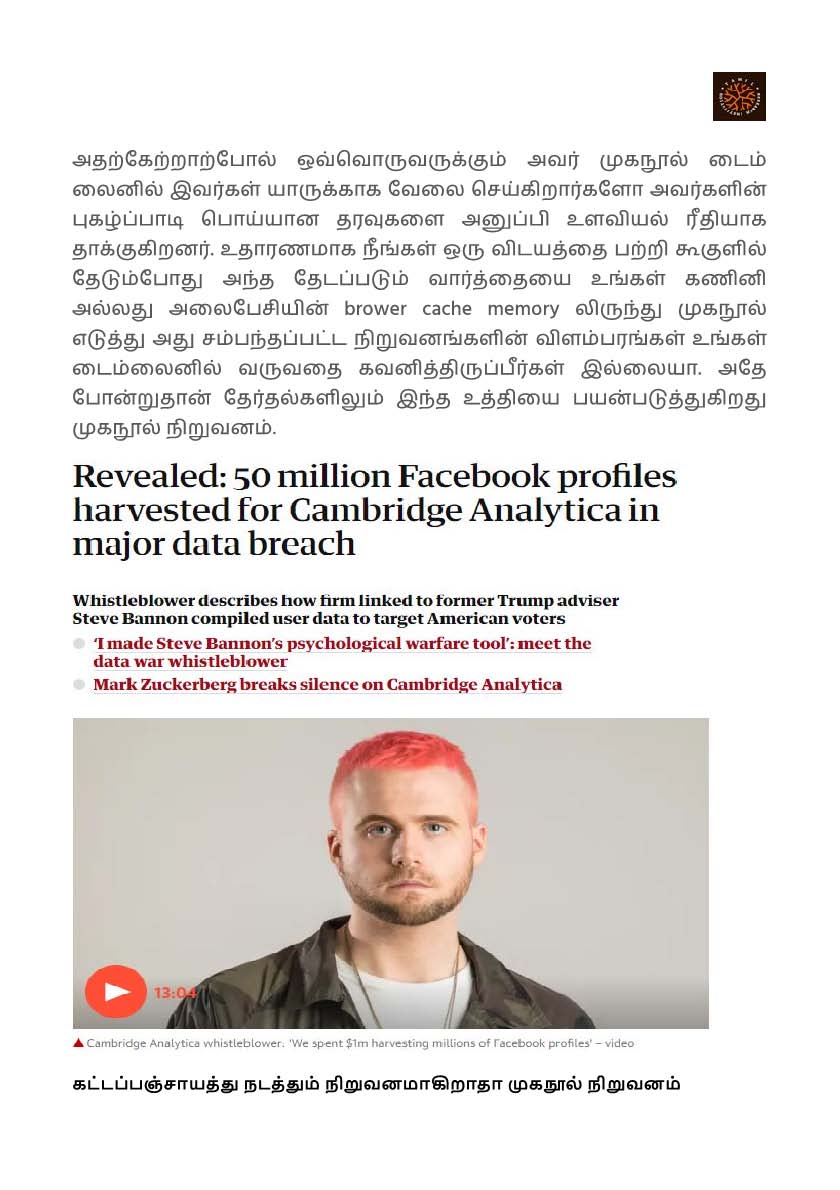 அதற்கேற்றாற்போல் ஒவ்வொருவருக்கும் அவர் முகநூல் டைம் லைனில் இவர்கள் யாருக்காக வேலை செய்கிறார்களோ அவர்களின் புகழ்ப்பாடி பொய்யான தரவுகளை அனுப்பி உளவியல் ரீதியாக தாக்குகிறனர். உதாரணமாக நீங்கள் ஒரு விடயத்தை பற்றி கூகுளில் தேடும்போது அந்த தேடப்படும் வார்த்தையை உங்கள் கணினி அல்லது அலைபேசியின் brower cache memory லிருந்து முகநூல் எடுத்து அது சம்பந்தப்பட்ட நிறுவனங்களின் விளம்பரங்கள் உங்கள் டைம்லைனில் வருவதை கவனித்திருப்பீர்கள் இல்லையா. அதே போன்றுதான் தேர்தல்களிலும் இந்த உத்தியை பயன்படுத்துகிறது முகநூல் நிறுவனம்.

Revealed: 50 million Facebook profiles harvested for Cambridge Analytica in major data breach

Whistleblower describes how firm linked to former Trump adviser Steve Bannon compiled user data to target American voters

'I made Steve Bannon's psychological warfare tool': meet the data war whistleblower

Mark Zuckerberg breaks silence on Cambridge Analytica

13:04

Cambridge Analytica whistleblower: 'We spent $1m harvesting millions of Facebook profiles' – video

கட்டப்பஞ்சாயத்து நடத்தும் நிறுவனமாகிறாதா முகநூல் நிறுவனம்